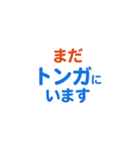 まだ
トンガに
います